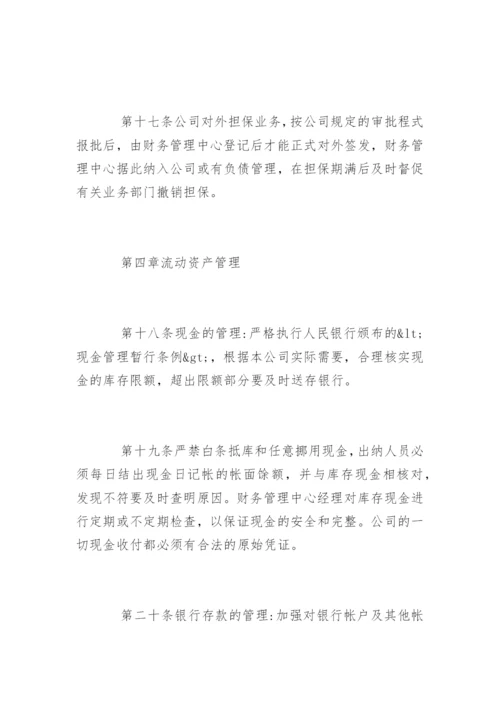 第十七条公司对外担保业务，按公司规定的审批程式报批后，由财务管理中心登记后才能正式对外签发，财务管理中心据此纳入公司或有负债管理，在担保期满后及时督促有关业务部门撤销担保。

第四章流动资产管理

第十八条现金的管理：严格执行人民银行颁布的&lt;现金管理暂行条例&gt;，根据本公司实际需要，合理核实现金的库存限额，超出限额部分要及时送存银行。

第十九条严禁白条抵库和任意挪用现金，出纳人员必须每日结出现金日记帐的帐面馀额，并与库存现金相核对，发现不符要及时查明原因。财务管理中心经理对库存现金进行定期或不定期检查，以保证现金的安全和完整。公司的一切现金收付都必须有合法的原始凭证。

第二十条银行存款的管理：加强对银行帐户及其他帐